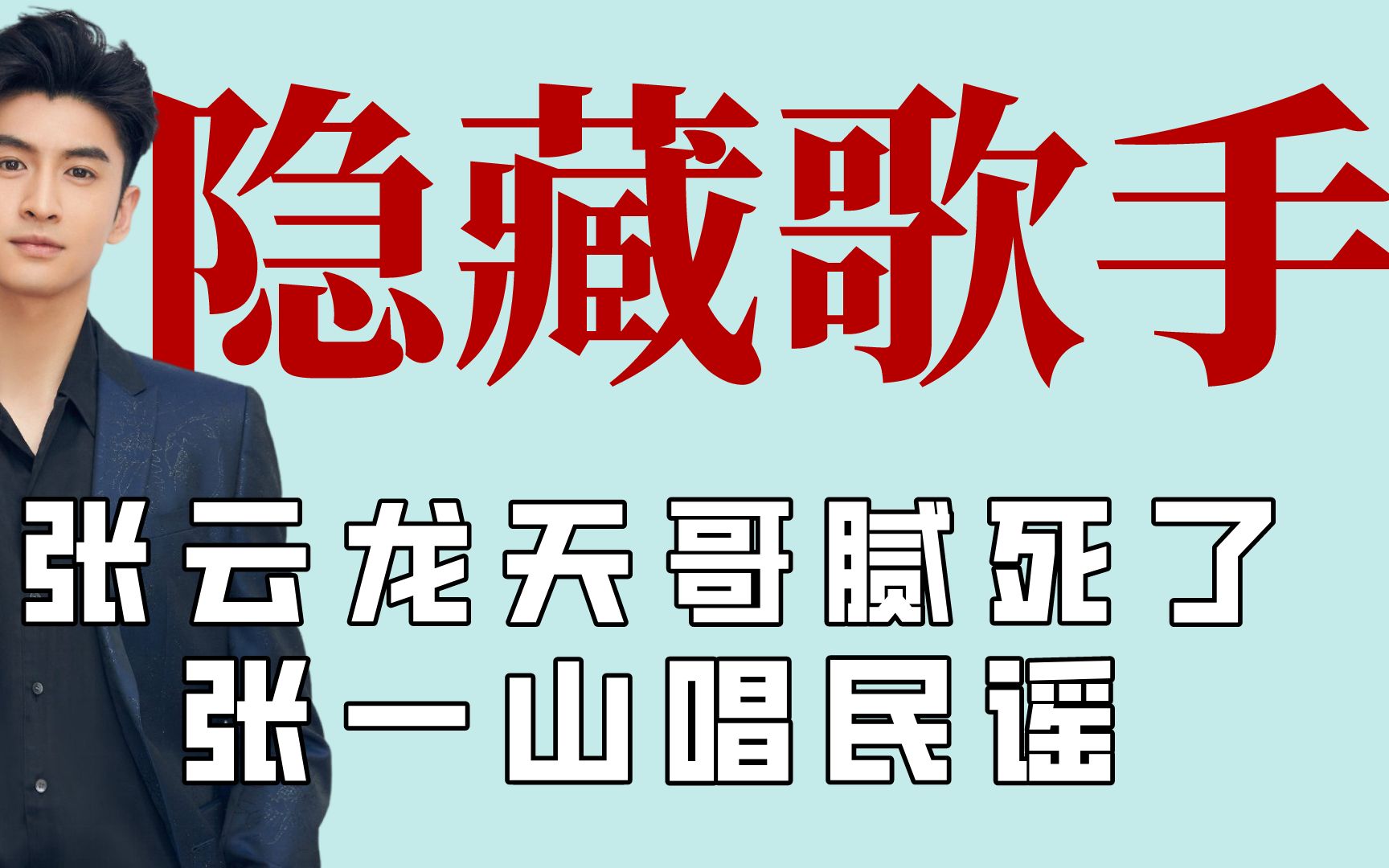 隐藏歌手

张云龙天哥腻死了
张一山唱民谣